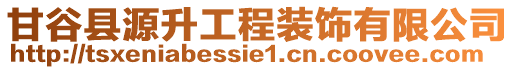 甘谷县源升工程装饰有限公司
http://tsxeniabessie1.cn.coovee.com